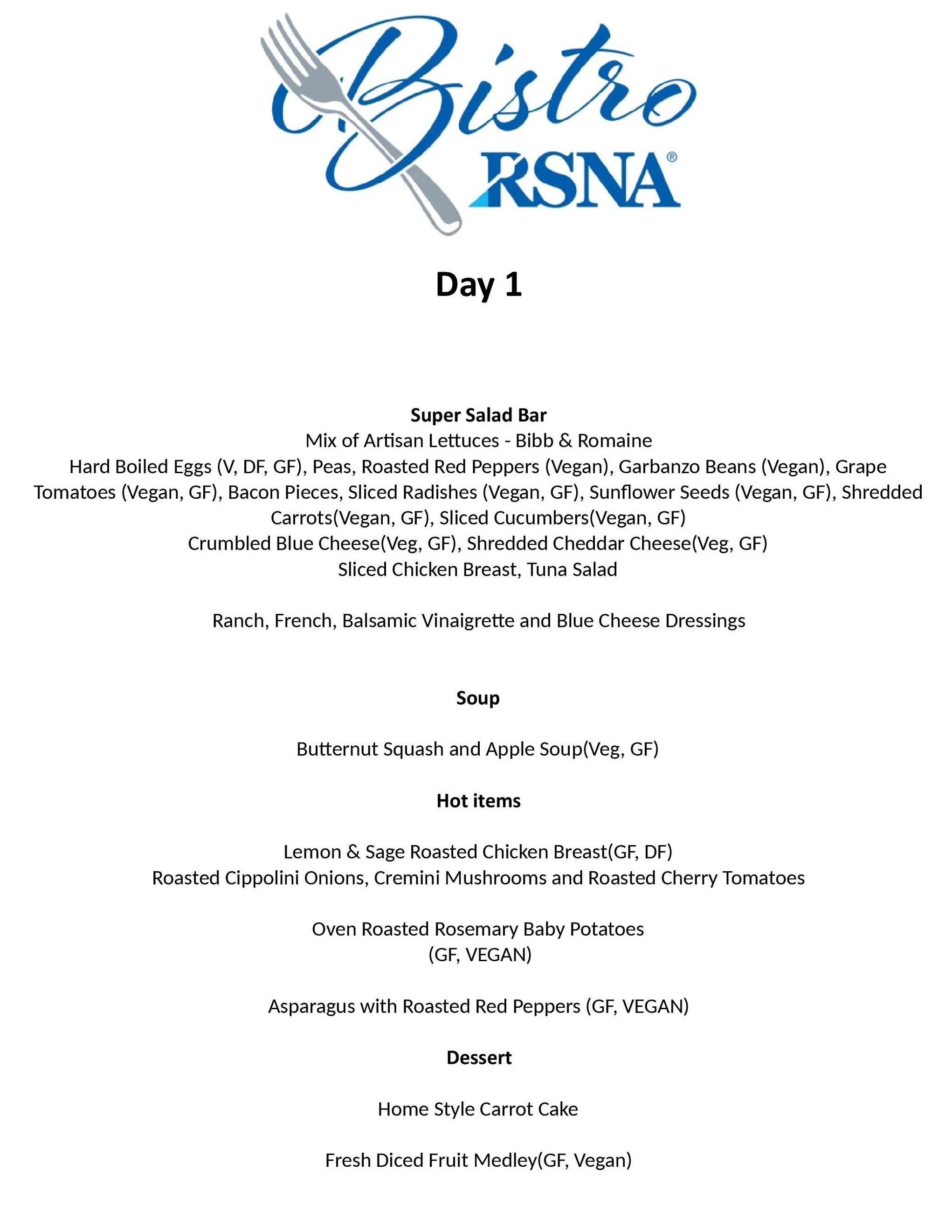 Bistro
RSNA®

Day 1

Super Salad Bar
Mix of Artisan Lettuces - Bibb & Romaine
Hard Boiled Eggs (V, DF, GF), Peas, Roasted Red Peppers (Vegan), Garbanzo Beans (Vegan), Grape Tomatoes (Vegan, GF), Bacon Pieces, Sliced Radishes (Vegan, GF), Sunflower Seeds (Vegan, GF), Shredded Carrots(Vegan, GF), Sliced Cucumbers(Vegan, GF)
Crumbled Blue Cheese(Veg, GF), Shredded Cheddar Cheese(Veg, GF)
Sliced Chicken Breast, Tuna Salad

Ranch, French, Balsamic Vinaigrette and Blue Cheese Dressings

Soup

Butternut Squash and Apple Soup(Veg, GF)

Hot items

Lemon & Sage Roasted Chicken Breast(GF, DF)
Roasted Cippolini Onions, Cremini Mushrooms and Roasted Cherry Tomatoes

Oven Roasted Rosemary Baby Potatoes
(GF, VEGAN)

Asparagus with Roasted Red Peppers (GF, VEGAN)

Dessert

Home Style Carrot Cake

Fresh Diced Fruit Medley(GF, Vegan)